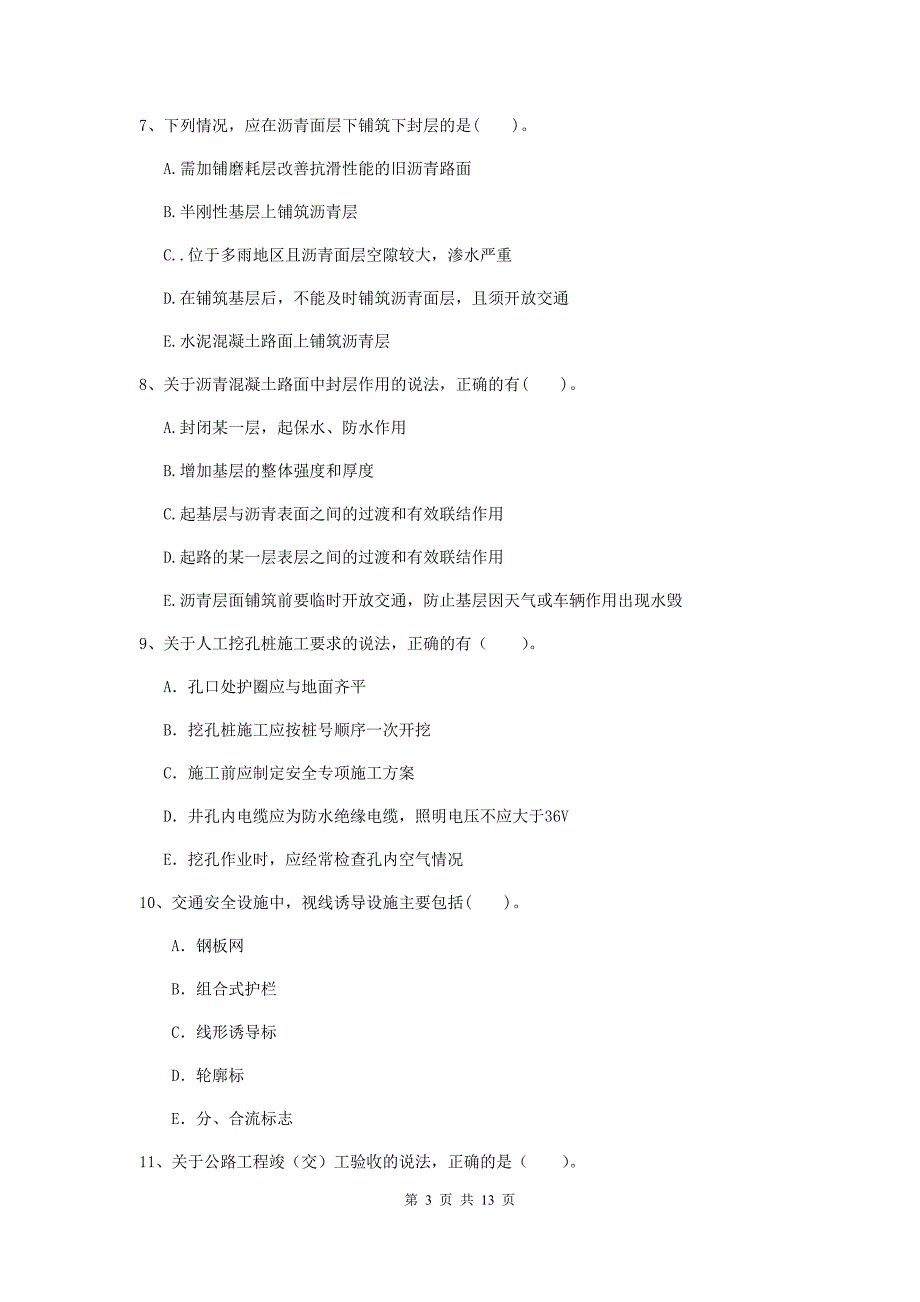 7、下列情况，应在沥青面层下铺筑下封层的是(　　)。

A.需加铺磨耗层改善抗滑性能的旧沥青路面

B.半刚性基层上铺筑沥青层

C..位于多雨地区且沥青面层空隙较大，渗水严重

D.在铺筑基层后，不能及时铺筑沥青面层，且须开放交通

E.水泥混凝土路面上铺筑沥青层

8、关于沥青混凝土路面中封层作用的说法，正确的有(　　)。

A.封闭某一层，起保水、防水作用

B.增加基层的整体强度和厚度

C.起基层与沥青表面之间的过渡和有效联结作用

D.起路的某一层表层之间的过渡和有效联结作用

E.沥青层面铺筑前要临时开放交通，防止基层因天气或车辆作用出现水毁

9、关于人工挖孔桩施工要求的说法，正确的有（　　）。

A. 孔口处护圈应与地面齐平

B. 挖孔桩施工应按桩号顺序一次开挖

C. 施工前应制定安全专项施工方案

D. 井孔内电缆应为防水绝缘电缆，照明电压不应大于36V

E. 挖孔作业时，应经常检查孔内空气情况

10、交通安全设施中，视线诱导设施主要包括(　　)。

A. 钢板网

B. 组合式护栏

C. 线形诱导标

D. 轮廓标

E. 分、合流标志

11、关于公路工程竣（交）工验收的说法，正确的是（　　）。

第 3 页 共 13 页